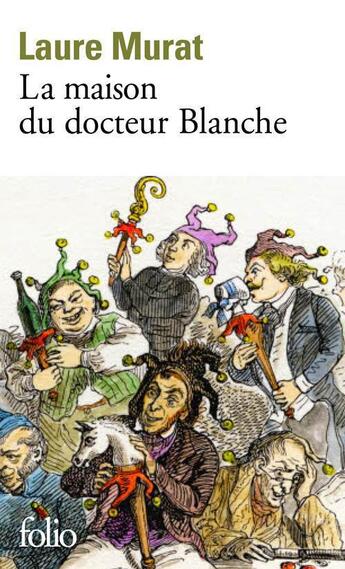 Laure Murat
La maison du docteur Blanche

folio